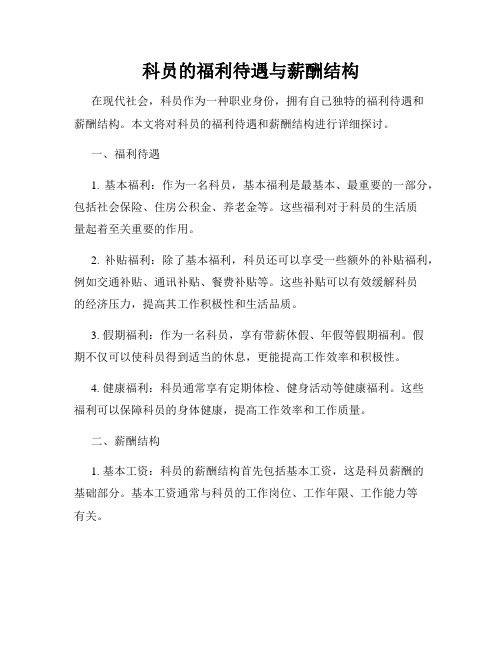 科员的福利待遇与薪酬结构

在现代社会，科员作为一种职业身份，拥有自己独特的福利待遇和薪酬结构。本文将对科员的福利待遇和薪酬结构进行详细探讨。

一、福利待遇

1. 基本福利：作为一名科员，基本福利是最基本、最重要的一部分，包括社会保险、住房公积金、养老金等。这些福利对于科员的生活质量起着至关重要的作用。

2. 补贴福利：除了基本福利，科员还可以享受一些额外的补贴福利，例如交通补贴、通讯补贴、餐费补贴等。这些补贴可以有效缓解科员的经济压力，提高其工作积极性和生活品质。

3. 假期福利：作为一名科员，享有带薪休假、年假等假期福利。假期不仅可以使科员得到适当的休息，更能提高工作效率和积极性。

4. 健康福利：科员通常享有定期体检、健身活动等健康福利。这些福利可以保障科员的身体健康，提高工作效率和工作质量。

二、薪酬结构

1. 基本工资：科员的薪酬结构首先包括基本工资，这是科员薪酬的基础部分。基本工资通常与科员的工作岗位、工作年限、工作能力等有关。